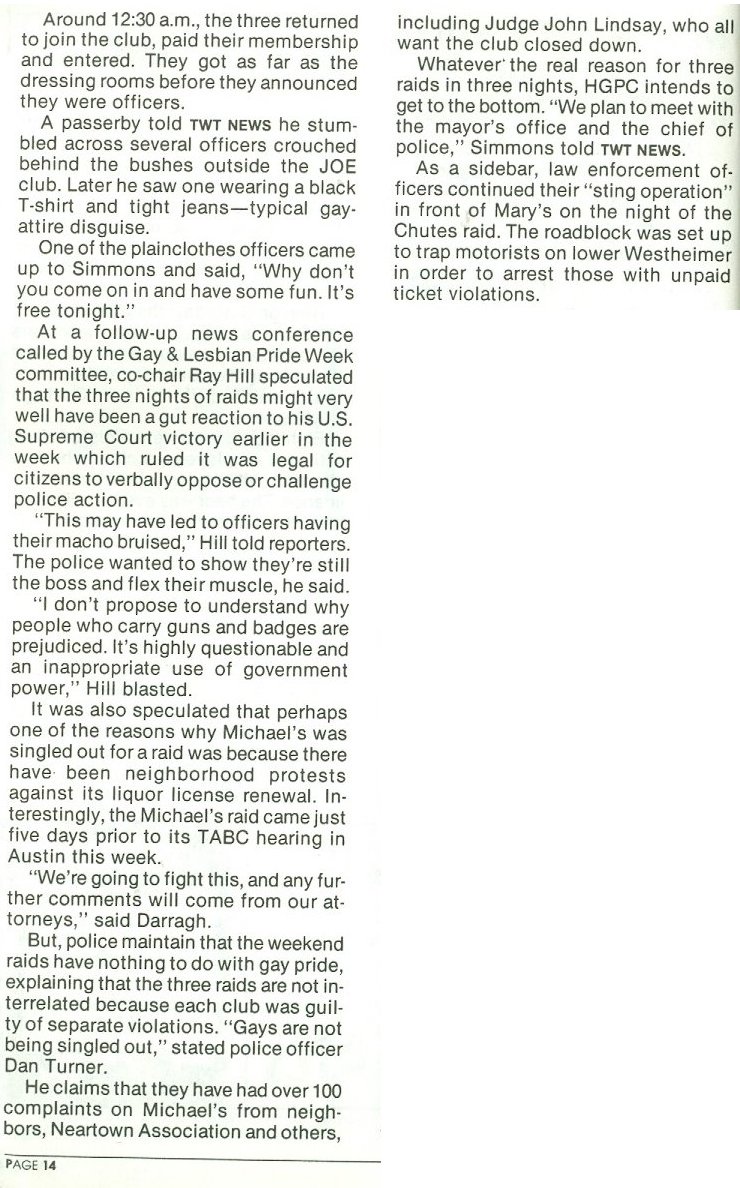 Around 12:30 a.m., the three returned to join the club, paid their membership and entered. They got as far as the dressing rooms before they announced they were officers.

A passerby told TWT NEWS he stumbled across several officers crouched behind the bushes outside the JOE club. Later he saw one wearing a black T-shirt and tight jeans—typical gay-attire disguise.

One of the plainclothes officers came up to Simmons and said, "Why don't you come on in and have some fun. It's free tonight."

At a follow-up news conference called by the Gay & Lesbian Pride Week committee, co-chair Ray Hill speculated that the three nights of raids might very well have been a gut reaction to his U.S. Supreme Court victory earlier in the week which ruled it was legal for citizens to verbally oppose or challenge police action.

"This may have led to officers having their macho bruised," Hill told reporters. The police wanted to show they're still the boss and flex their muscle, he said.

"I don't propose to understand why people who carry guns and badges are prejudiced. It's highly questionable and an inappropriate use of government power," Hill blasted.

It was also speculated that perhaps one of the reasons why Michael's was singled out for a raid was because there have been neighborhood protests against its liquor license renewal. Interestingly, the Michael's raid came just five days prior to its TABC hearing in Austin this week.

"We're going to fight this, and any further comments will come from our attorneys," said Darragh.

But, police maintain that the weekend raids have nothing to do with gay pride, explaining that the three raids are not interrelated because each club was guilty of separate violations. "Gays are not being singled out," stated police officer Dan Turner.

He claims that they have had over 100 complaints on Michael's from neighbors, Neartown Association and others, including Judge John Lindsay, who all want the club closed down.

Whatever the real reason for three raids in three nights, HGPC intends to get to the bottom. "We plan to meet with the mayor's office and the chief of police," Simmons told TWT NEWS.

As a sidebar, law enforcement officers continued their "sting operation" in front of Mary's on the night of the Chutes raid. The roadblock was set up to trap motorists on lower Westheimer in order to arrest those with unpaid ticket violations.

PAGE 14